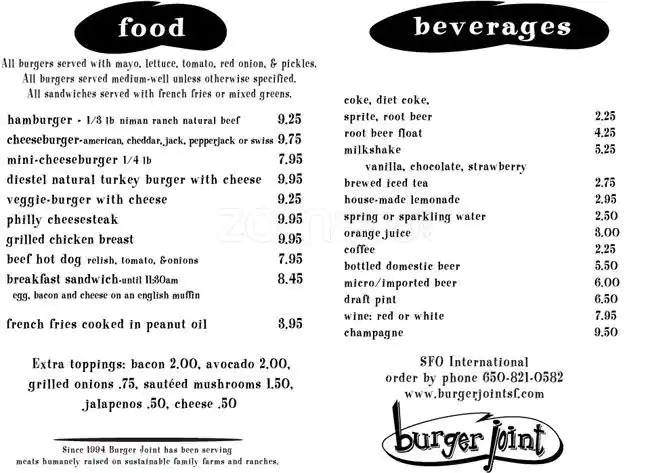 food

All burgers served with mayo, lettuce, tomato, red onion, & pickles.
All burgers served medium-well unless otherwise specified.
All sandwiches served with french fries or mixed greens.

| | |
|---|---|
| hamburger - 1/3 lb niman ranch natural beef | 9.25 |
| cheeseburger-american, cheddar, jack, pepperjack or swiss | 9.75 |
| mini-cheeseburger 1/4 lb | 7.95 |
| diestel natural turkey burger with cheese | 9.95 |
| veggie-burger with cheese | 9.25 |
| philly cheesesteak | 9.95 |
| grilled chicken breast | 9.95 |
| beef hot dog relish, tomato, &onions | 7.95 |
| breakfast sandwich-until 11:30am egg, bacon and cheese on an english muffin | 8.45 |
| french fries cooked in peanut oil | 3.95 |

Extra toppings: bacon 2.00, avocado 2.00, grilled onions .75, sautéed mushrooms 1.50, jalapenos .50, cheese .50

Since 1994 Burger Joint has been serving meats humanely raised on sustainable family farms and ranches.

beverages

| | |
|---|---|
| coke, diet coke, sprite, root beer | 2.25 |
| root beer float | 4.25 |
| milkshake vanilla, chocolate, strawberry | 5.25 |
| brewed iced tea | 2.75 |
| house-made lemonade | 2.95 |
| spring or sparkling water | 2.50 |
| orange juice | 3.00 |
| coffee | 2.25 |
| bottled domestic beer | 5.50 |
| micro/imported beer | 6.00 |
| draft pint | 6.50 |
| wine: red or white | 7.95 |
| champagne | 9.50 |

SFO International
order by phone 650-821-0582
www.burgerjointsf.com

burger joint